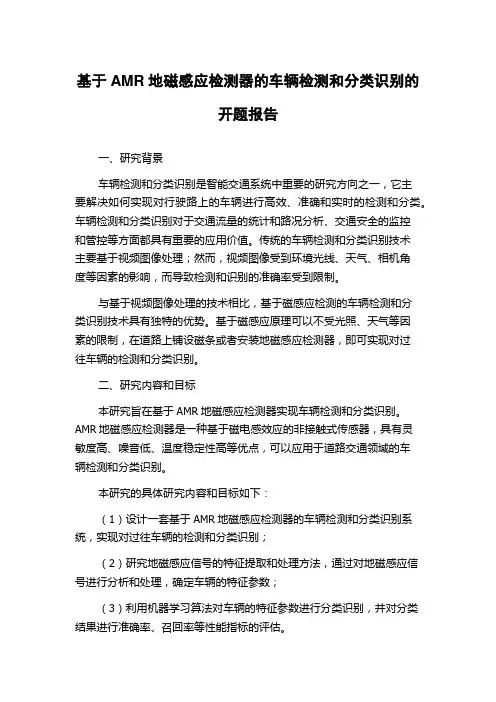 基于 AMR 地磁感应检测器的车辆检测和分类识别的开题报告

一、研究背景

车辆检测和分类识别是智能交通系统中重要的研究方向之一，它主要解决如何实现对行驶路上的车辆进行高效、准确和实时的检测和分类。车辆检测和分类识别对于交通流量的统计和路况分析、交通安全的监控和管控等方面都具有重要的应用价值。传统的车辆检测和分类识别技术主要基于视频图像处理；然而，视频图像受到环境光线、天气、相机角度等因素的影响，而导致检测和识别的准确率受到限制。

与基于视频图像处理的技术相比，基于磁感应检测的车辆检测和分类识别技术具有独特的优势。基于磁感应原理可以不受光照、天气等因素的限制，在道路上铺设磁条或者安装地磁感应检测器，即可实现对过往车辆的检测和分类识别。

二、研究内容和目标

本研究旨在基于 AMR 地磁感应检测器实现车辆检测和分类识别。AMR 地磁感应检测器是一种基于磁电感效应的非接触式传感器，具有灵敏度高、噪音低、温度稳定性高等优点，可以应用于道路交通领域的车辆检测和分类识别。

本研究的具体研究内容和目标如下：

（1）设计一套基于 AMR 地磁感应检测器的车辆检测和分类识别系统，实现对过往车辆的检测和分类识别；

（2）研究地磁感应信号的特征提取和处理方法，通过对地磁感应信号进行分析和处理，确定车辆的特征参数；

（3）利用机器学习算法对车辆的特征参数进行分类识别，并对分类结果进行准确率、召回率等性能指标的评估。